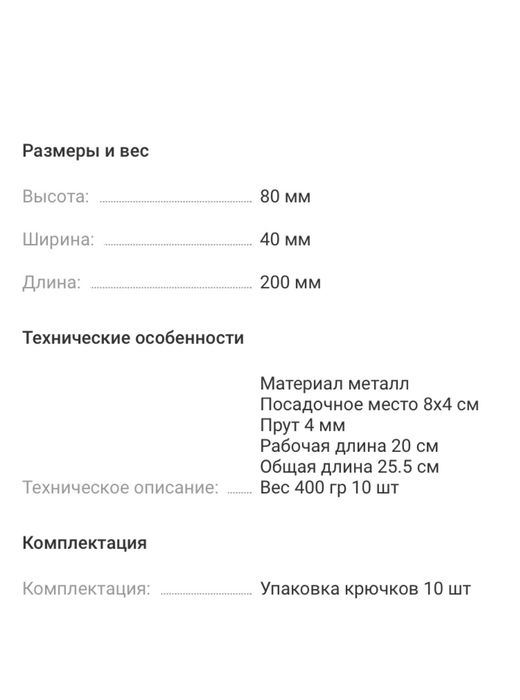 Размеры и вес

Высота: 80 мм

Ширина: 40 мм

Длина: 200 мм

Технические особенности

Техническое описание: Материал металл
Посадочное место 8х4 см
Прут 4 мм
Рабочая длина 20 см
Общая длина 25.5 см
Вес 400 гр 10 шт

Комплектация

Комплектация: Упаковка крючков 10 шт